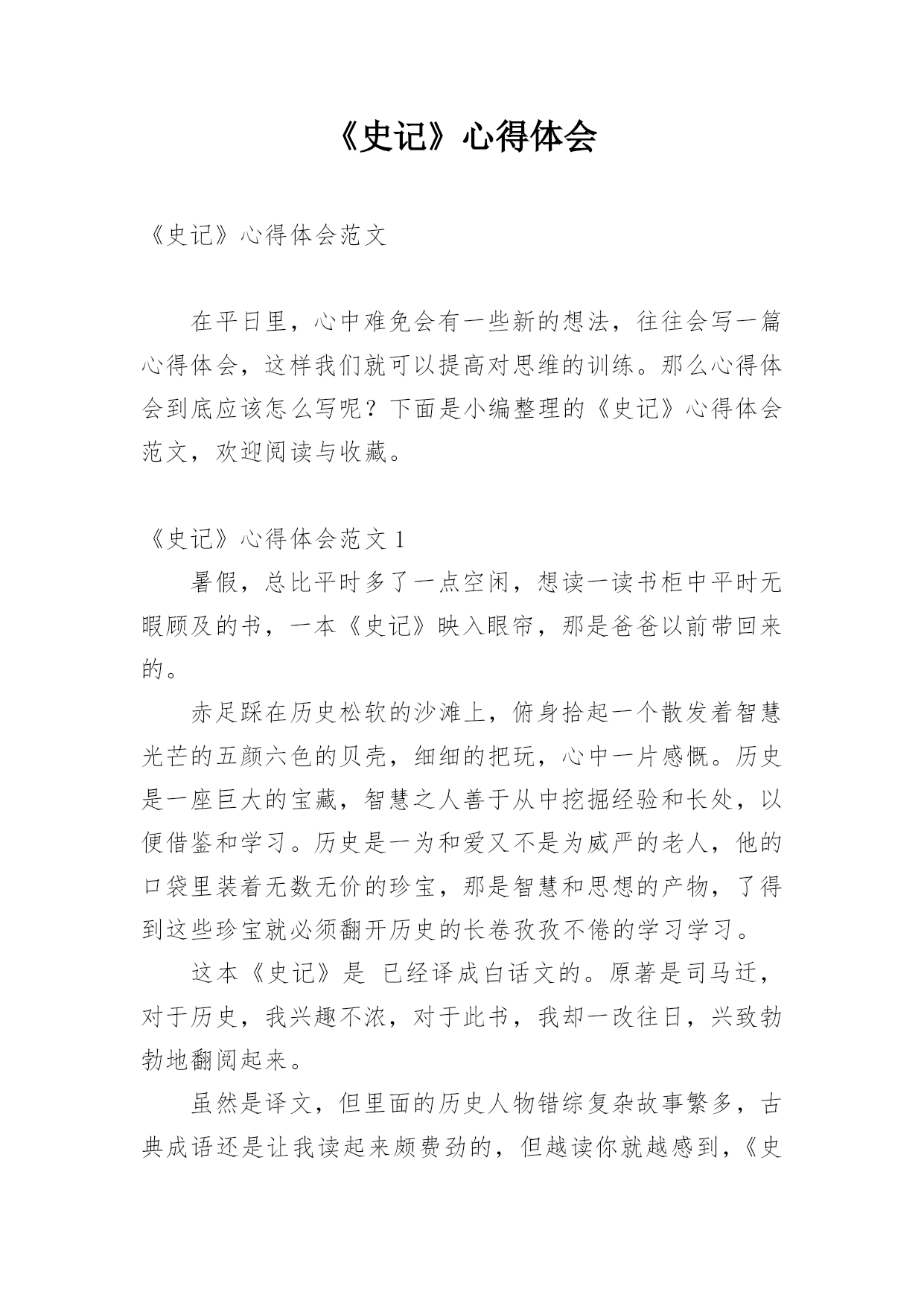 《史记》心得体会

《史记》心得体会范文

在平日里，心中难免会有一些新的想法，往往会写一篇心得体会，这样我们就可以提高对思维的训练。那么心得体会到底应该怎么写呢？下面是小编整理的《史记》心得体会范文，欢迎阅读与收藏。

《史记》心得体会范文 1

暑假，总比平时多了一点空闲，想读一读书柜中平时无暇顾及的书，一本《史记》映入眼帘，那是爸爸以前带回来的。

赤足踩在历史松软的沙滩上，俯身拾起一个散发着智慧光芒的五颜六色的贝壳，细细的把玩，心中一片感慨。历史是一座巨大的宝藏，智慧之人善于从中挖掘经验和长处，以便借鉴和学习。历史是一为和爱又不是为威严的老人，他的口袋里装着无数无价的珍宝，那是智慧和思想的产物，了得到这些珍宝就必须翻开历史的长卷孜孜不倦的学习学习。

这本《史记》是 已经译成白话文的。原著是司马迁，对于历史，我兴趣不浓，对于此书，我却一改往日，兴致勃勃地翻阅起来。

虽然是译文，但里面的历史人物错综复杂故事繁多，古典成语还是让我读起来颇费劲的，但越读你就越感到，《史